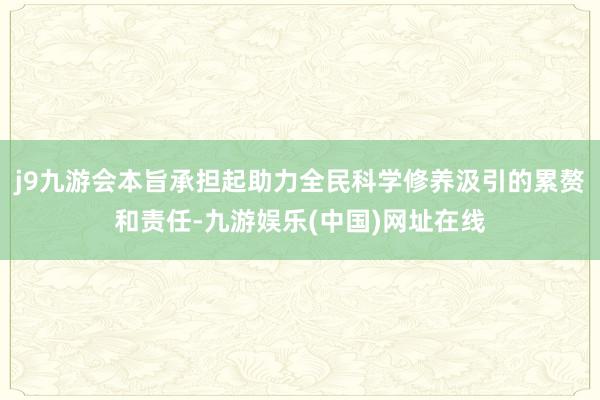 j9九游会本旨承担起助力全民科学修养汲引的累赘和责任-九游娱乐(中国)网址在线